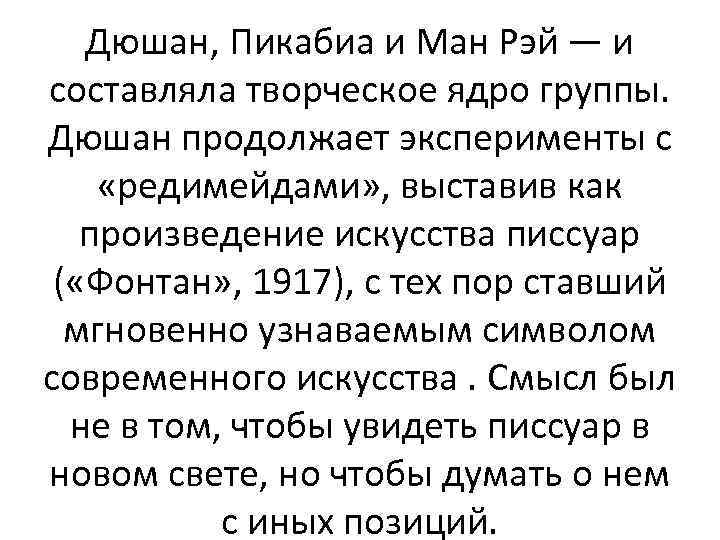 Дюшан, Пикабиа и Ман Рэй — и составляла творческое ядро группы. Дюшан продолжает эксперименты с «редимейдами», выставив как произведение искусства писсуар («Фонтан», 1917), с тех пор ставший мгновенно узнаваемым символом современного искусства . Смысл был не в том, чтобы увидеть писсуар в новом свете, но чтобы думать о нем с иных позиций.